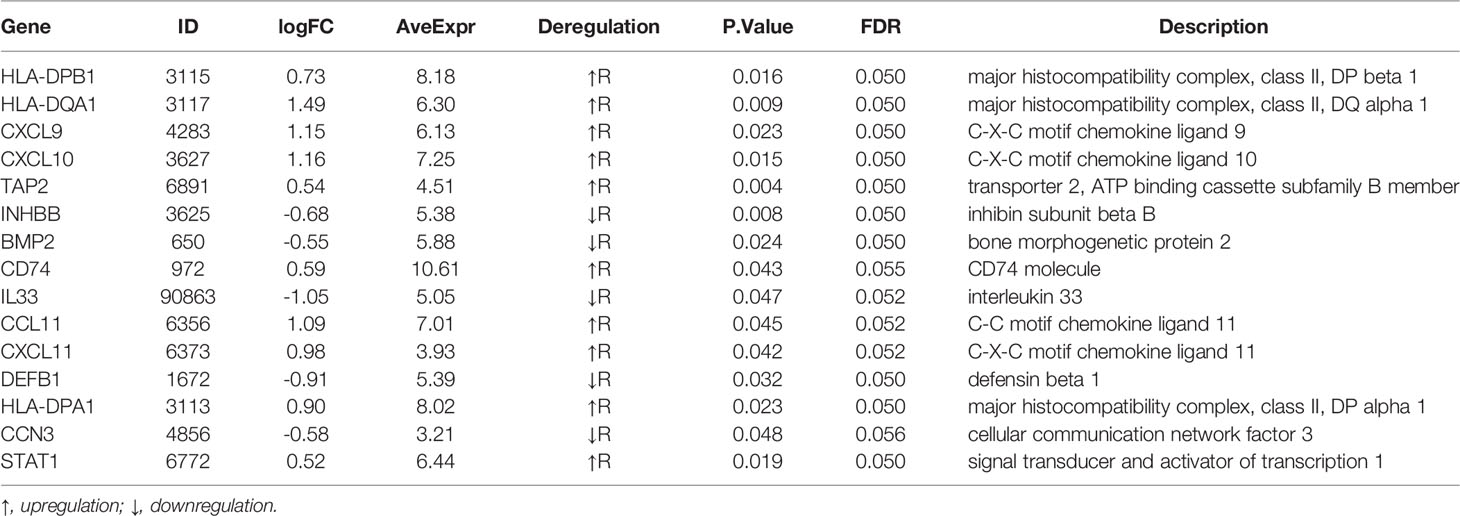 | Gene | ID | logFC | AveExpr | Deregulation | P.Value | FDR | Description |
|---|---|---|---|---|---|---|---|
| HLA-DPB1 | 3115 | 0.73 | 8.18 | ↑R | 0.016 | 0.050 | major histocompatibility complex, class II, DP beta 1 |
| HLA-DQA1 | 3117 | 1.49 | 6.30 | ↑R | 0.009 | 0.050 | major histocompatibility complex, class II, DQ alpha 1 |
| CXCL9 | 4283 | 1.15 | 6.13 | ↑R | 0.023 | 0.050 | C-X-C motif chemokine ligand 9 |
| CXCL10 | 3627 | 1.16 | 7.25 | ↑R | 0.015 | 0.050 | C-X-C motif chemokine ligand 10 |
| TAP2 | 6891 | 0.54 | 4.51 | ↑R | 0.004 | 0.050 | transporter 2, ATP binding cassette subfamily B member |
| INHBB | 3625 | -0.68 | 5.38 | ↓R | 0.008 | 0.050 | inhibin subunit beta B |
| BMP2 | 650 | -0.55 | 5.88 | ↓R | 0.024 | 0.050 | bone morphogenetic protein 2 |
| CD74 | 972 | 0.59 | 10.61 | ↑R | 0.043 | 0.055 | CD74 molecule |
| IL33 | 90863 | -1.05 | 5.05 | ↓R | 0.047 | 0.052 | interleukin 33 |
| CCL11 | 6356 | 1.09 | 7.01 | ↑R | 0.045 | 0.052 | C-C motif chemokine ligand 11 |
| CXCL11 | 6373 | 0.98 | 3.93 | ↑R | 0.042 | 0.052 | C-X-C motif chemokine ligand 11 |
| DEFB1 | 1672 | -0.91 | 5.39 | ↓R | 0.032 | 0.050 | defensin beta 1 |
| HLA-DPA1 | 3113 | 0.90 | 8.02 | ↑R | 0.023 | 0.050 | major histocompatibility complex, class II, DP alpha 1 |
| CCN3 | 4856 | -0.58 | 3.21 | ↓R | 0.048 | 0.056 | cellular communication network factor 3 |
| STAT1 | 6772 | 0.52 | 6.44 | ↑R | 0.019 | 0.050 | signal transducer and activator of transcription 1 |

↑, upregulation; ↓, downregulation.